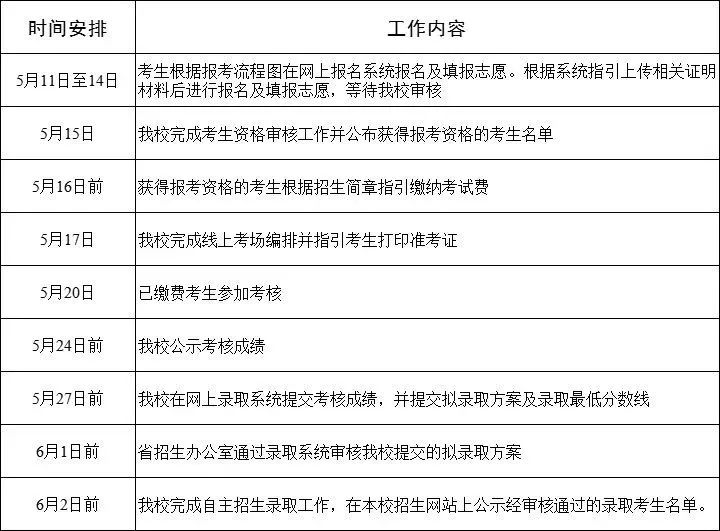 | 时间安排 | 工作内容 |
|---|---|
| 5月11日至14日 | 考生根据报考流程图在网上报名系统报名及填报志愿。根据系统指引上传相关证明材料后进行报名及填报志愿，等待我校审核 |
| 5月15日 | 我校完成考生资格审核工作并公布获得报考资格的考生名单 |
| 5月16日前 | 获得报考资格的考生根据招生简章指引缴纳考试费 |
| 5月17日 | 我校完成线上考场编排并指引考生打印准考证 |
| 5月20日 | 已缴费考生参加考核 |
| 5月24日前 | 我校公示考核成绩 |
| 5月27日前 | 我校在网上录取系统提交考核成绩，并提交拟录取方案及录取最低分数线 |
| 6月1日前 | 省招生办公室通过录取系统审核我校提交的拟录取方案 |
| 6月2日前 | 我校完成自主招生录取工作，在本校招生网站上公示经审核通过的录取考生名单。 |